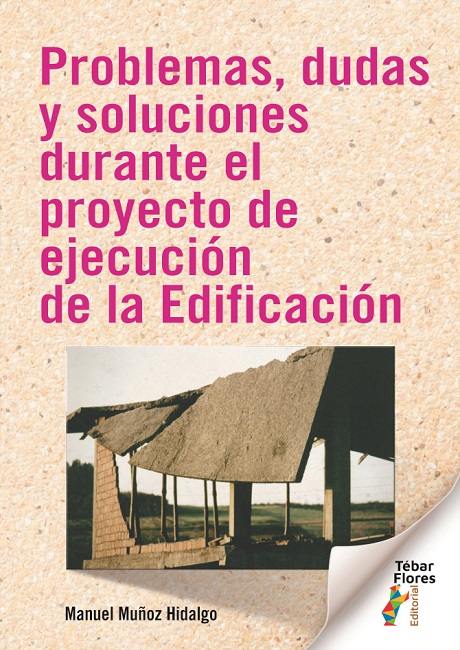 Problemas, dudas y soluciones durante el proyecto de ejecución de la Edificación

Manuel Muñoz Hidalgo

Tébar Flores
Editorial